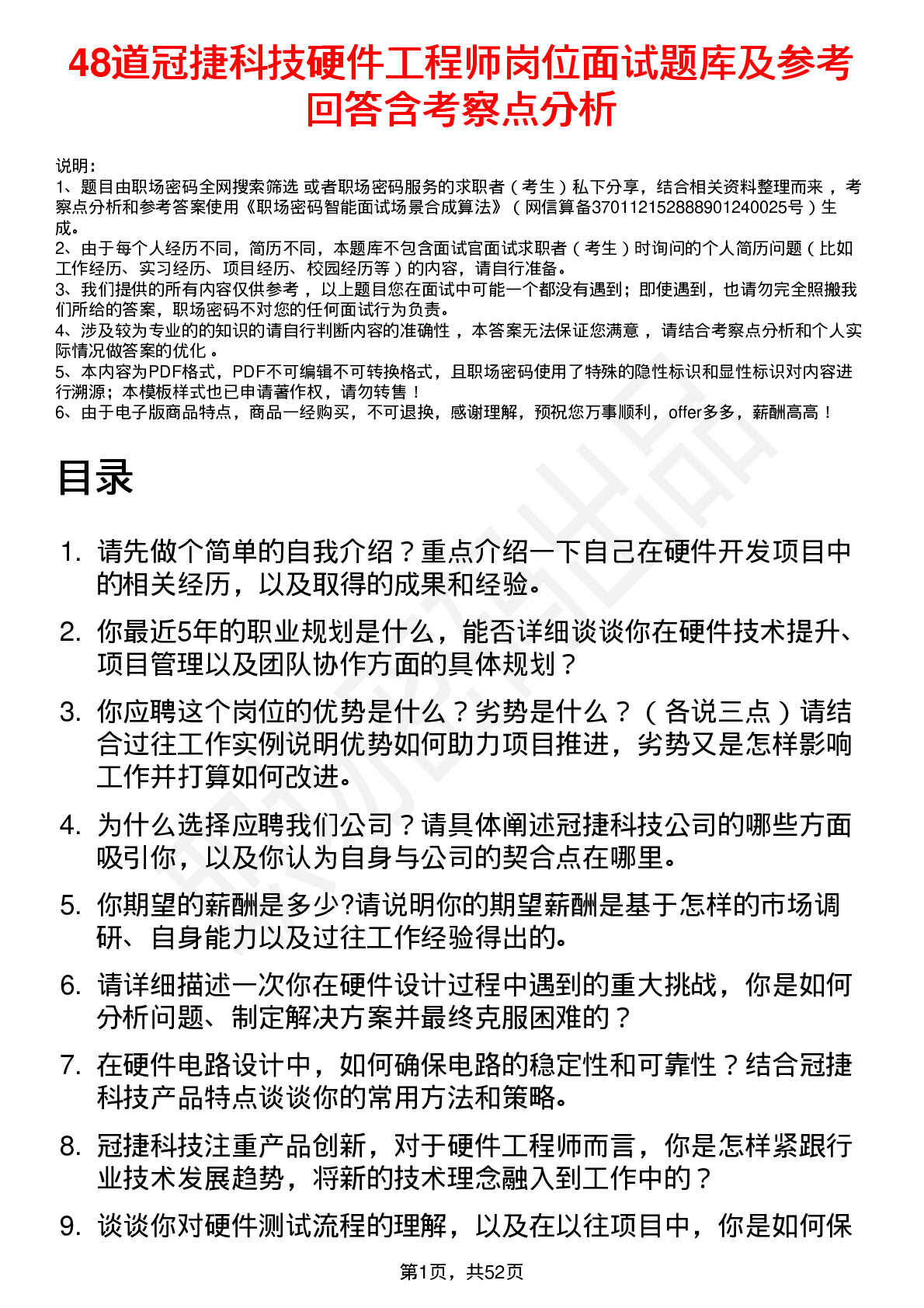 48道冠捷科技硬件工程师岗位面试题库及参考回答含考察点分析

说明：
1、题目由职场密码全网搜索筛选 或者职场密码服务的求职者（考生）私下分享，结合相关资料整理而来，考察点分析和参考答案使用《职场密码智能面试场景合成算法》（网信算备370112152888901240025号）生成。
2、由于每个人经历不同，简历不同，本题库不包含面试官面试求职者（考生）时询问的个人简历问题（比如工作经历、实习经历、项目经历、校园经历等）的内容，请自行准备。
3、我们提供的所有内容仅供参考，以上题目您在面试中可能一个都没有遇到；即使遇到，也请勿完全照搬我们所给的答案，职场密码不对您的任何面试行为负责。
4、涉及较为专业的的知识的请自行判断内容的准确性，本答案无法保证您满意，请结合考察点分析和个人实际情况做答案的优化。
5、本内容为PDF格式，PDF不可编辑不可转换格式，且职场密码使用了特殊的隐性标识和显性标识对内容进行溯源；本模板样式也已申请著作权，请勿转售！
6、由于电子版商品特点，商品一经购买，不可退换，感谢理解，预祝您万事顺利，offer多多，薪酬高高！

目录

1. 请先做个简单的自我介绍？重点介绍一下自己在硬件开发项目中的相关经历，以及取得的成果和经验。
2. 你最近5年的职业规划是什么，能否详细谈谈你在硬件技术提升、项目管理以及团队协作方面的具体规划？
3. 你应聘这个岗位的优势是什么？劣势是什么？（各说三点）请结合过往工作实例说明优势如何助力项目推进，劣势又是怎样影响工作并打算如何改进。
4. 为什么选择应聘我们公司？请具体阐述冠捷科技公司的哪些方面吸引你，以及你认为自身与公司的契合点在哪里。
5. 你期望的薪酬是多少?请说明你的期望薪酬是基于怎样的市场调研、自身能力以及过往工作经验得出的。
6. 请详细描述一次你在硬件设计过程中遇到的重大挑战，你是如何分析问题、制定解决方案并最终克服困难的？
7. 在硬件电路设计中，如何确保电路的稳定性和可靠性？结合冠捷科技产品特点谈谈你的常用方法和策略。
8. 冠捷科技注重产品创新，对于硬件工程师而言，你是怎样紧跟行业技术发展趋势，将新的技术理念融入到工作中的？
9. 谈谈你对硬件测试流程的理解，以及在以往项目中，你是如何保

第1页，共52页